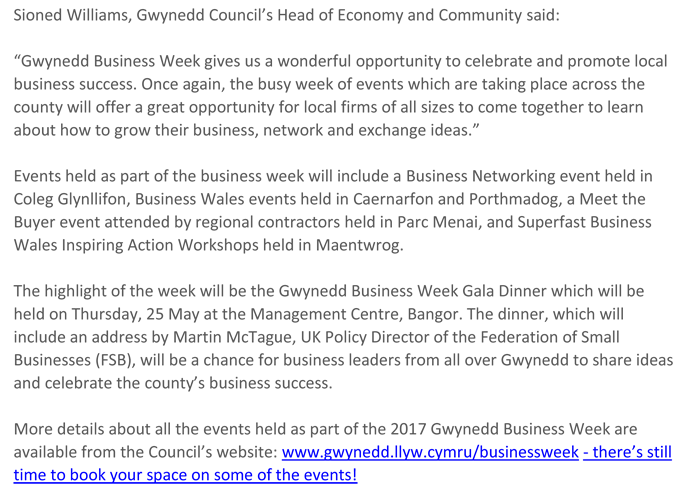 Sioned Williams, Gwynedd Council's Head of Economy and Community said:

"Gwynedd Business Week gives us a wonderful opportunity to celebrate and promote local business success. Once again, the busy week of events which are taking place across the county will offer a great opportunity for local firms of all sizes to come together to learn about how to grow their business, network and exchange ideas."

Events held as part of the business week will include a Business Networking event held in Coleg Glynllifon, Business Wales events held in Caernarfon and Porthmadog, a Meet the Buyer event attended by regional contractors held in Parc Menai, and Superfast Business Wales Inspiring Action Workshops held in Maentwrog.

The highlight of the week will be the Gwynedd Business Week Gala Dinner which will be held on Thursday, 25 May at the Management Centre, Bangor. The dinner, which will include an address by Martin McTague, UK Policy Director of the Federation of Small Businesses (FSB), will be a chance for business leaders from all over Gwynedd to share ideas and celebrate the county's business success.

More details about all the events held as part of the 2017 Gwynedd Business Week are available from the Council's website: www.gwynedd.llyw.cymru/businessweek - there's still time to book your space on some of the events!